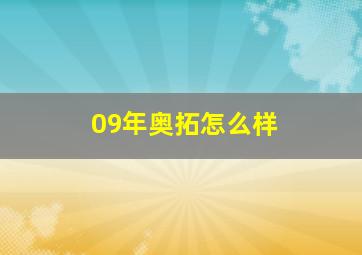 09年奥拓怎么样